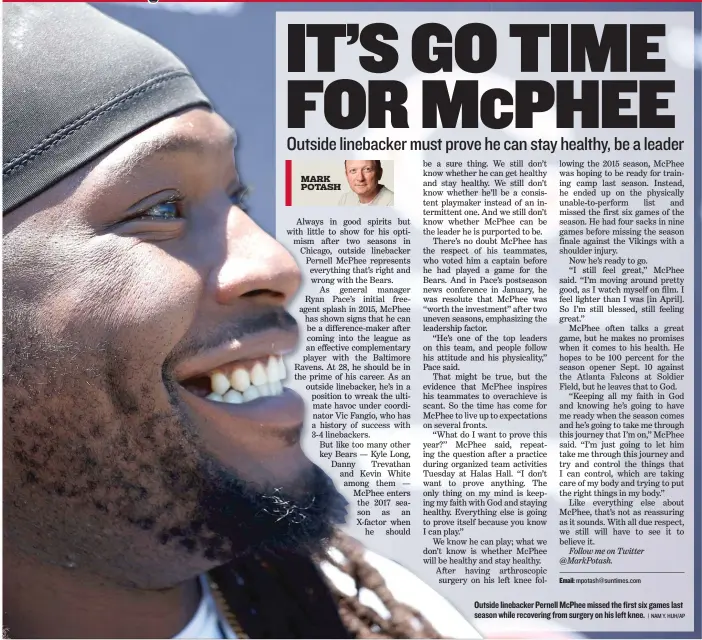 IT'S GO TIME FOR McPHEE

Outside linebacker must prove he can stay healthy, be a leader

MARK POTASH

Always in good spirits but with little to show for his optimism after two seasons in Chicago, outside linebacker Pernell McPhee represents everything that's right and wrong with the Bears.

As general manager Ryan Pace's initial free-agent splash in 2015, McPhee has shown signs that he can be a difference-maker after coming into the league as an effective complementary player with the Baltimore Ravens. At 28, he should be in the prime of his career. As an outside linebacker, he's in a position to wreak the ultimate havoc under coordinator Vic Fangio, who has a history of success with 3-4 linebackers.

But like too many other key Bears — Kyle Long, Danny Trevathan and Kevin White among them — McPhee enters the 2017 season as an X-factor when he should be a sure thing. We still don't know whether he can get healthy and stay healthy. We still don't know whether he'll be a consistent playmaker instead of an intermittent one. And we still don't know whether McPhee can be the leader he is purported to be.

There's no doubt McPhee has the respect of his teammates, who voted him a captain before he had played a game for the Bears. And in Pace's postseason news conference in January, he was resolute that McPhee was "worth the investment" after two uneven seasons, emphasizing the leadership factor.

"He's one of the top leaders on this team, and people follow his attitude and his physicality," Pace said.

That might be true, but the evidence that McPhee inspires his teammates to overachieve is scant. So the time has come for McPhee to live up to expectations on several fronts.

"What do I want to prove this year?" McPhee said, repeating the question after a practice during organized team activities Tuesday at Halas Hall. "I don't want to prove anything. The only thing on my mind is keeping my faith with God and staying healthy. Everything else is going to prove itself because you know I can play."

We know he can play; what we don't know is whether McPhee will be healthy and stay healthy.

After having arthroscopic surgery on his left knee following the 2015 season, McPhee was hoping to be ready for training camp last season. Instead, he ended up on the physically unable-to-perform list and missed the first six games of the season. He had four sacks in nine games before missing the season finale against the Vikings with a shoulder injury.

Now he's ready to go.

"I still feel great," McPhee said. "I'm moving around pretty good, as I watch myself on film. I feel lighter than I was [in April]. So I'm still blessed, still feeling great."

McPhee often talks a great game, but he makes no promises when it comes to his health. He hopes to be 100 percent for the season opener Sept. 10 against the Atlanta Falcons at Soldier Field, but he leaves that to God.

"Keeping all my faith in God and knowing he's going to have me ready when the season comes and he's going to take me through this journey that I'm on," McPhee said. "I'm just going to let him take me through this journey and try and control the things that I can control, which are taking care of my body and trying to put the right things in my body."

Like everything else about McPhee, that's not as reassuring as it sounds. With all due respect, we still will have to see it to believe it.

Follow me on Twitter @MarkPotash.

Email: mpotash@suntimes.com

Outside linebacker Pernell McPhee missed the first six games last season while recovering from surgery on his left knee. | NAM Y. HUH/AP